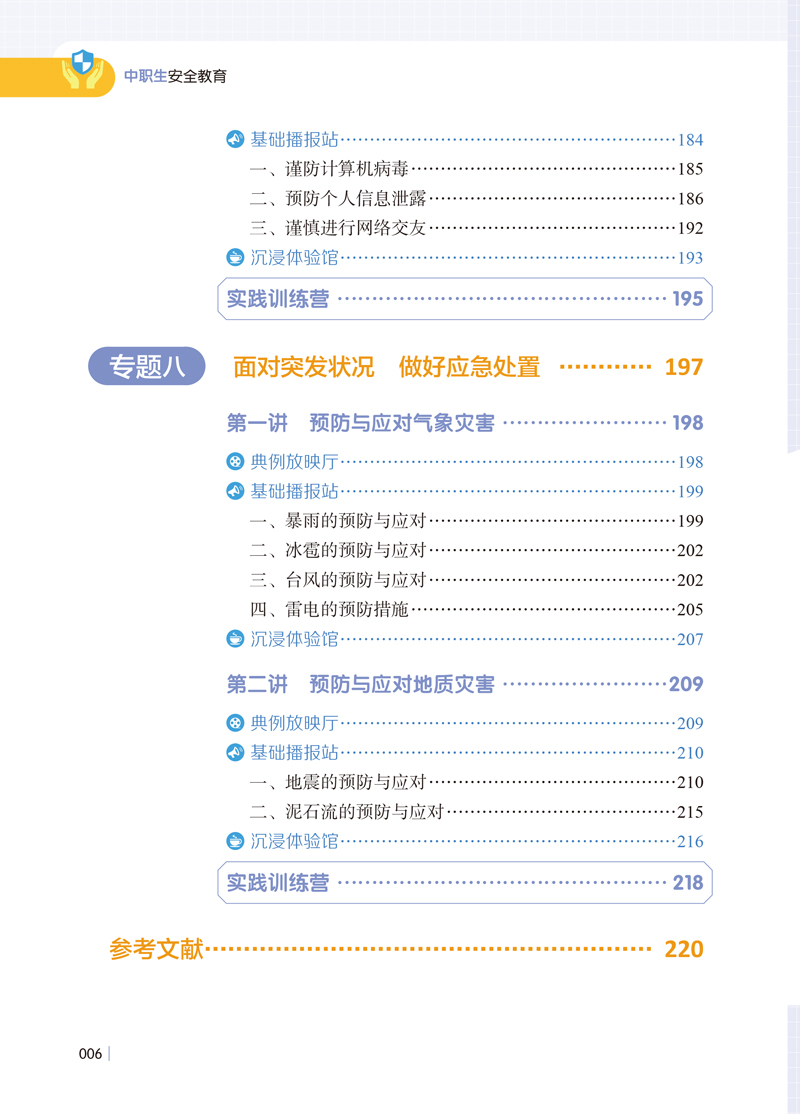 中职生安全教育

基础播报站……184
一、谨防计算机病毒……185
二、预防个人信息泄露……186
三、谨慎进行网络交友……192
沉浸体验馆……193
实践训练营……195

专题八 面对突发状况 做好应急处置……197

第一讲 预防与应对气象灾害……198
典例放映厅……198
基础播报站……199
一、暴雨的预防与应对……199
二、冰雹的预防与应对……202
三、台风的预防与应对……202
四、雷电的预防措施……205
沉浸体验馆……207

第二讲 预防与应对地质灾害……209
典例放映厅……209
基础播报站……210
一、地震的预防与应对……210
二、泥石流的预防与应对……215
沉浸体验馆……216
实践训练营……218

参考文献……220

006